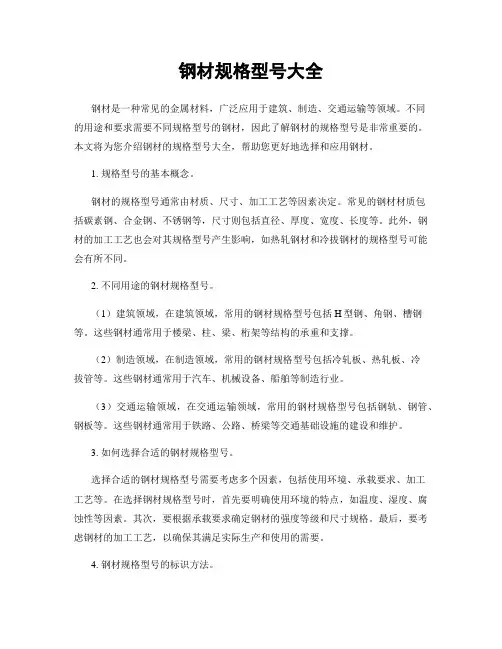 钢材规格型号大全

钢材是一种常见的金属材料，广泛应用于建筑、制造、交通运输等领域。不同的用途和要求需要不同规格型号的钢材，因此了解钢材的规格型号是非常重要的。本文将为您介绍钢材的规格型号大全，帮助您更好地选择和应用钢材。

1. 规格型号的基本概念。

钢材的规格型号通常由材质、尺寸、加工工艺等因素决定。常见的钢材材质包括碳素钢、合金钢、不锈钢等，尺寸则包括直径、厚度、宽度、长度等。此外，钢材的加工工艺也会对其规格型号产生影响，如热轧钢材和冷拔钢材的规格型号可能会有所不同。

2. 不同用途的钢材规格型号。

（1）建筑领域，在建筑领域，常用的钢材规格型号包括H型钢、角钢、槽钢等。这些钢材通常用于楼梁、柱、梁、桁架等结构的承重和支撑。

（2）制造领域，在制造领域，常用的钢材规格型号包括冷轧板、热轧板、冷拔管等。这些钢材通常用于汽车、机械设备、船舶等制造行业。

（3）交通运输领域，在交通运输领域，常用的钢材规格型号包括钢轨、钢管、钢板等。这些钢材通常用于铁路、公路、桥梁等交通基础设施的建设和维护。

3. 如何选择合适的钢材规格型号。

选择合适的钢材规格型号需要考虑多个因素，包括使用环境、承载要求、加工工艺等。在选择钢材规格型号时，首先要明确使用环境的特点，如温度、湿度、腐蚀性等因素。其次，要根据承载要求确定钢材的强度等级和尺寸规格。最后，要考虑钢材的加工工艺，以确保其满足实际生产和使用的需要。

4. 钢材规格型号的标识方法。